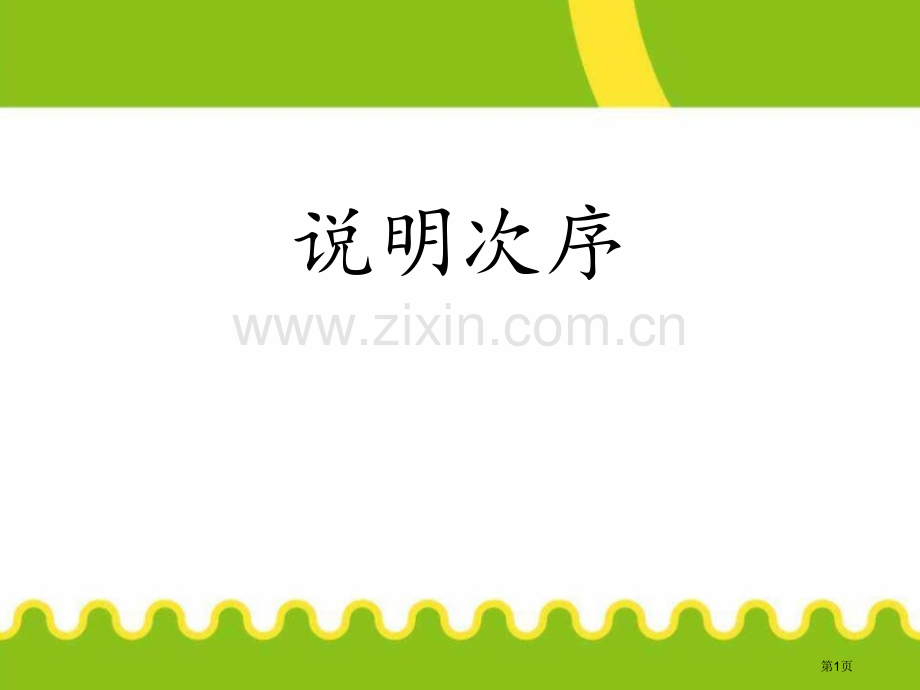 说明次序

www.zixin.com.cn

第1页